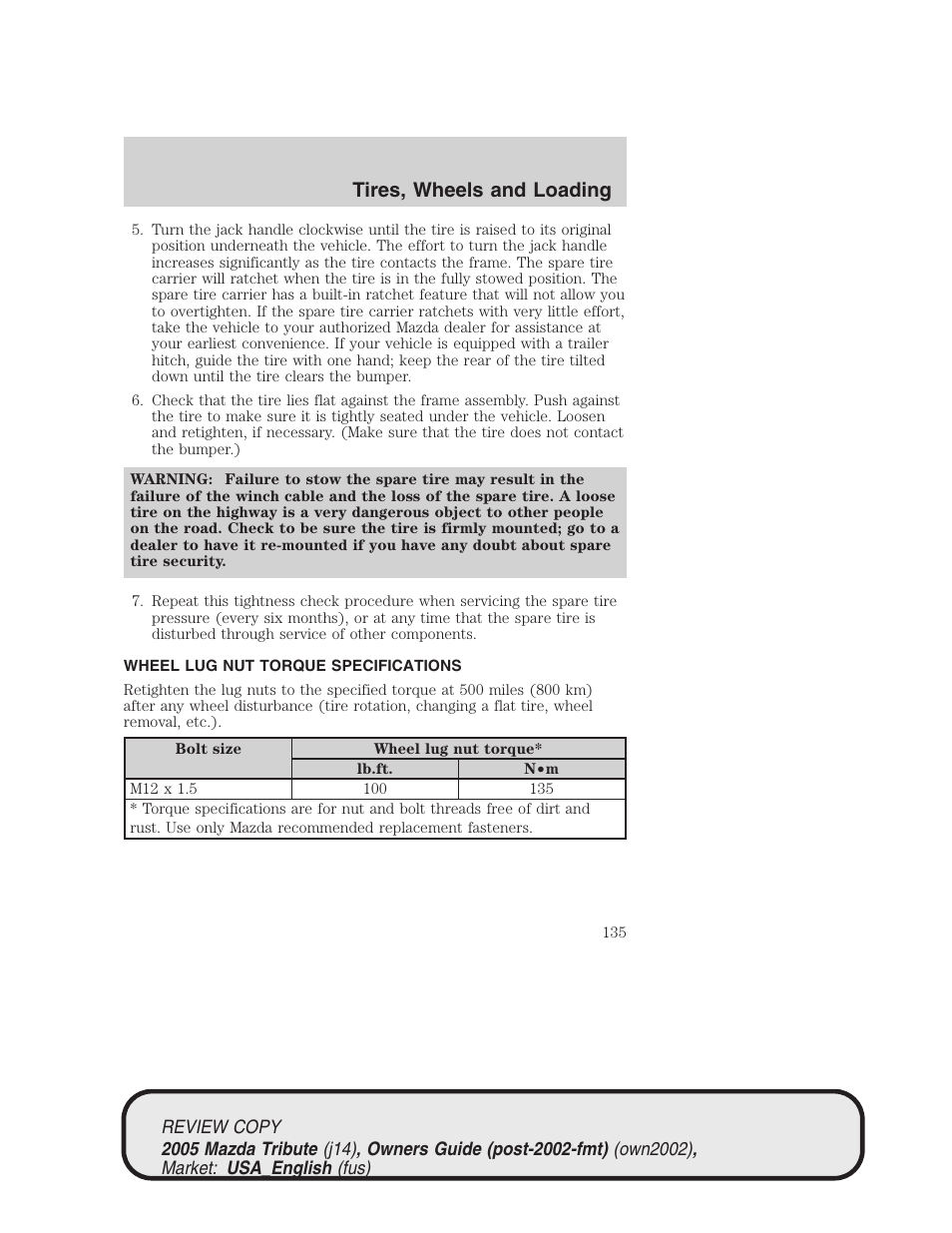 Tires, Wheels and Loading

5. Turn the jack handle clockwise until the tire is raised to its original position underneath the vehicle. The effort to turn the jack handle increases significantly as the tire contacts the frame. The spare tire carrier will ratchet when the tire is in the fully stowed position. The spare tire carrier has a built-in ratchet feature that will not allow you to overtighten. If the spare tire carrier ratchets with very little effort, take the vehicle to your authorized Mazda dealer for assistance at your earliest convenience. If your vehicle is equipped with a trailer hitch, guide the tire with one hand; keep the rear of the tire tilted down until the tire clears the bumper.

6. Check that the tire lies flat against the frame assembly. Push against the tire to make sure it is tightly seated under the vehicle. Loosen and retighten, if necessary. (Make sure that the tire does not contact the bumper.)

WARNING: Failure to stow the spare tire may result in the failure of the winch cable and the loss of the spare tire. A loose tire on the highway is a very dangerous object to other people on the road. Check to be sure the tire is firmly mounted; go to a dealer to have it re-mounted if you have any doubt about spare tire security.

7. Repeat this tightness check procedure when servicing the spare tire pressure (every six months), or at any time that the spare tire is disturbed through service of other components.

WHEEL LUG NUT TORQUE SPECIFICATIONS

Retighten the lug nuts to the specified torque at 500 miles (800 km) after any wheel disturbance (tire rotation, changing a flat tire, wheel removal, etc.).

| Bolt size | Wheel lug nut torque* | |
|---|---|---|
| | lb.ft. | N•m |
| M12 x 1.5 | 100 | 135 |
| * Torque specifications are for nut and bolt threads free of dirt and rust. Use only Mazda recommended replacement fasteners. | | |

135

REVIEW COPY
2005 Mazda Tribute (j14), Owners Guide (post-2002-fmt) (own2002), Market: USA_English (fus)